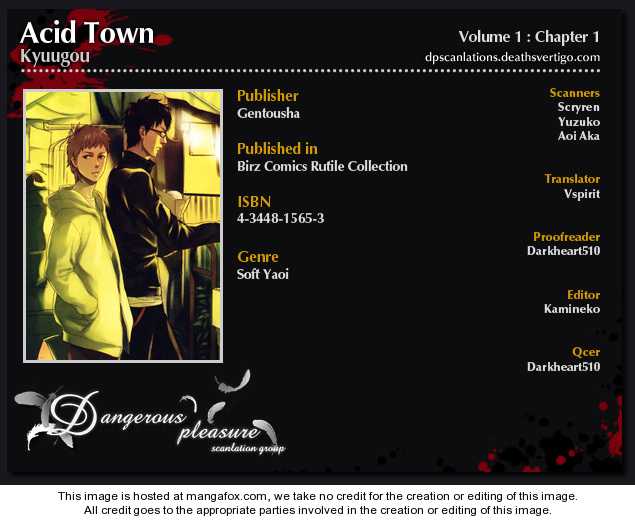 Acid Town
Kyuugou

Volume 1 : Chapter 1
dpscanlations.deathsvertigo.com

Publisher
Gentousha

Published in
Birz Comics Rutile Collection

ISBN
4-3448-1565-3

Genre
Soft Yaoi

Scanners
Scryren
Yuzuko
Aoi Aka

Translator
Vspirit

Proofreader
Darkheart510

Editor
Kamineko

Qcer
Darkheart510

Dangerous pleasure
scanlation group

This image is hosted at mangafox.com, we take no credit for the creation or editing of this image.
All credit goes to the appropriate parties involved in the creation or editing of this image.